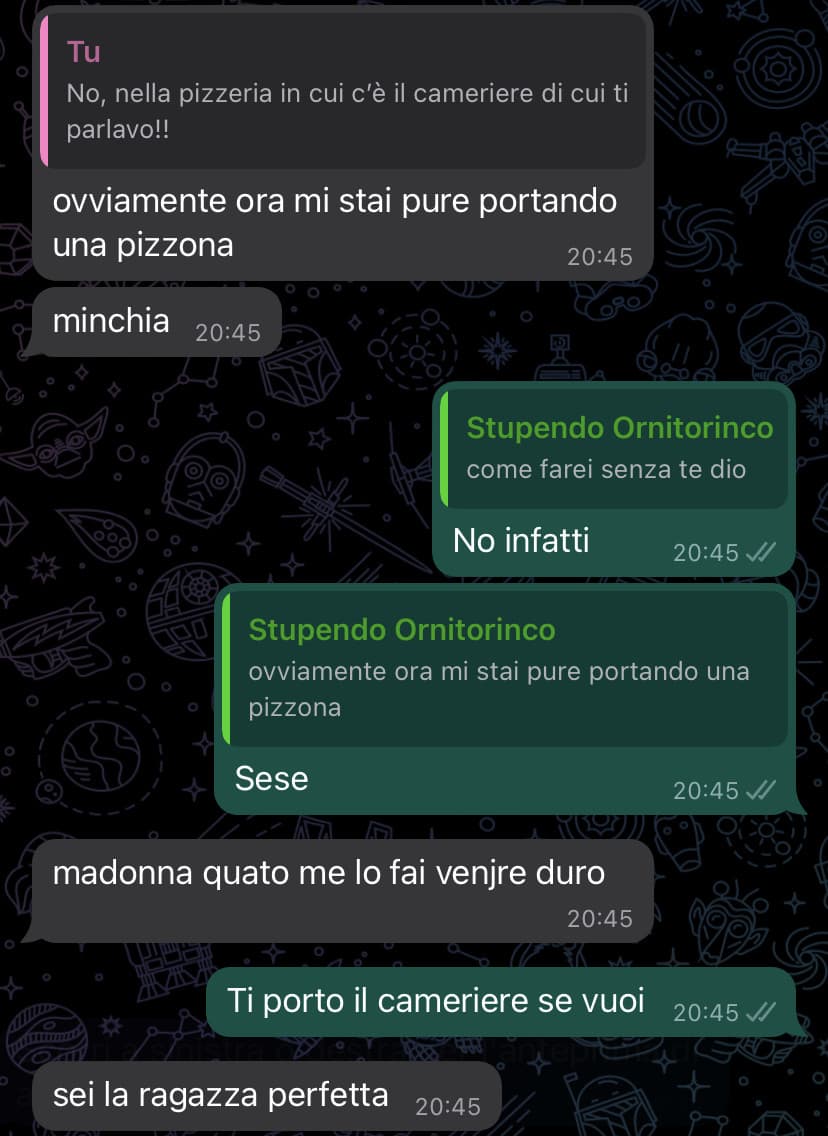 Tu
No, nella pizzeria in cui c'è il cameriere di cui ti parlavo!!

ovviamente ora mi stai pure portando una pizzona 20:45

minchia 20:45

Stupendo Ornitorinco
come farei senza te dio

No infatti 20:45

Stupendo Ornitorinco
ovviamente ora mi stai pure portando una pizzona

Sese 20:45

madonna quato me lo fai venjre duro 20:45

Ti porto il cameriere se vuoi 20:45

sei la ragazza perfetta 20:45